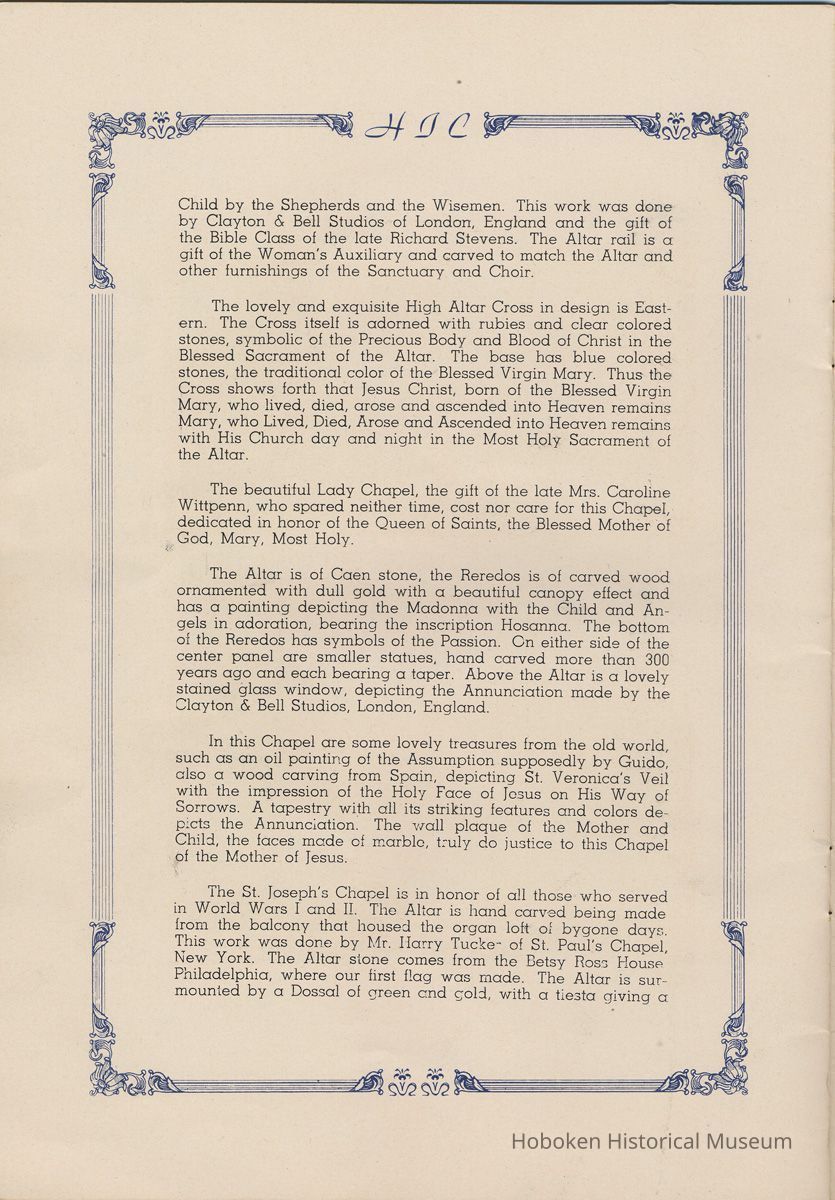 H I C

Child by the Shepherds and the Wisemen. This work was done by Clayton & Bell Studios of London, England and the gift of the Bible Class of the late Richard Stevens. The Altar rail is a gift of the Woman's Auxiliary and carved to match the Altar and other furnishings of the Sanctuary and Choir.

The lovely and exquisite High Altar Cross in design is Eastern. The Cross itself is adorned with rubies and clear colored stones, symbolic of the Precious Body and Blood of Christ in the Blessed Sacrament of the Altar. The base has blue colored stones, the traditional color of the Blessed Virgin Mary. Thus the Cross shows forth that Jesus Christ, born of the Blessed Virgin Mary, who lived, died, arose and ascended into Heaven remains Mary, who Lived, Died, Arose and Ascended into Heaven remains with His Church day and night in the Most Holy Sacrament of the Altar.

The beautiful Lady Chapel, the gift of the late Mrs. Caroline Wittpenn, who spared neither time, cost nor care for this Chapel, dedicated in honor of the Queen of Saints, the Blessed Mother of God, Mary, Most Holy.

The Altar is of Caen stone, the Reredos is of carved wood ornamented with dull gold with a beautiful canopy effect and has a painting depicting the Madonna with the Child and Angels in adoration, bearing the inscription Hosanna. The bottom of the Reredos has symbols of the Passion. On either side of the center panel are smaller statues, hand carved more than 300 years ago and each bearing a taper. Above the Altar is a lovely stained glass window, depicting the Annunciation made by the Clayton & Bell Studios, London, England.

In this Chapel are some lovely treasures from the old world, such as an oil painting of the Assumption supposedly by Guido, also a wood carving from Spain, depicting St. Veronica's Veil with the impression of the Holy Face of Jesus on His Way of Sorrows. A tapestry with all its striking features and colors depicts the Annunciation. The wall plaque of the Mother and Child, the faces made of marble, truly do justice to this Chapel of the Mother of Jesus.

The St. Joseph's Chapel is in honor of all those who served in World Wars I and II. The Altar is hand carved being made from the balcony that housed the organ loft of bygone days. This work was done by Mr. Harry Tucker of St. Paul's Chapel, New York. The Altar stone comes from the Betsy Ross House Philadelphia, where our first flag was made. The Altar is surmounted by a Dossal of green and gold, with a tiesta giving a

Hoboken Historical Museum